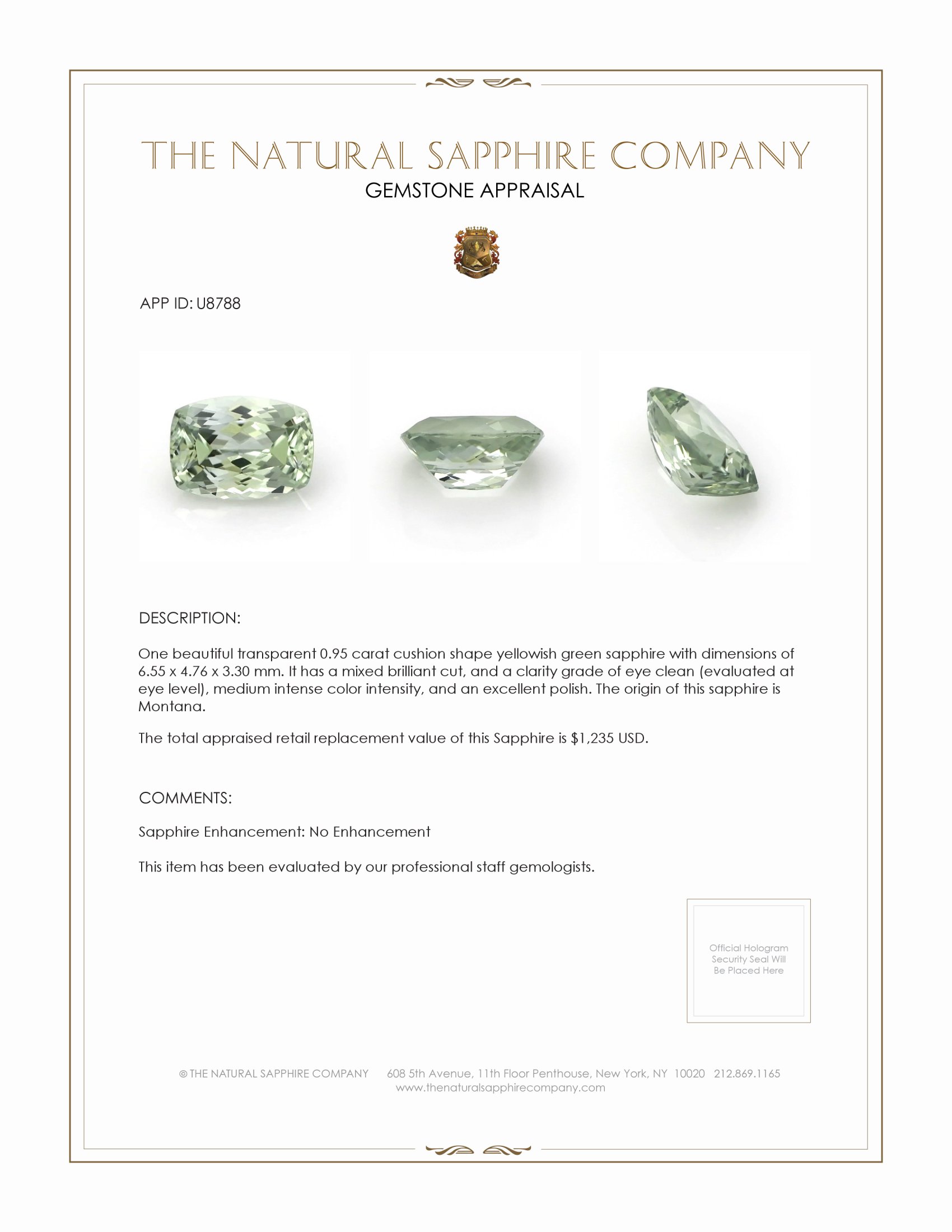 THE NATURAL SAPPHIRE COMPANY
GEMSTONE APPRAISAL

APP ID: U8788

DESCRIPTION:

One beautiful transparent 0.95 carat cushion shape yellowish green sapphire with dimensions of 6.55 x 4.76 x 3.30 mm. It has a mixed brilliant cut, and a clarity grade of eye clean (evaluated at eye level), medium intense color intensity, and an excellent polish. The origin of this sapphire is Montana.

The total appraised retail replacement value of this Sapphire is $1,235 USD.

COMMENTS:

Sapphire Enhancement: No Enhancement

This item has been evaluated by our professional staff gemologists.

Official Hologram Security Seal Will Be Placed Here

© THE NATURAL SAPPHIRE COMPANY 608 5th Avenue, 11th Floor Penthouse, New York, NY 10020 212.869.1165
www.thenaturalsapphirecompany.com